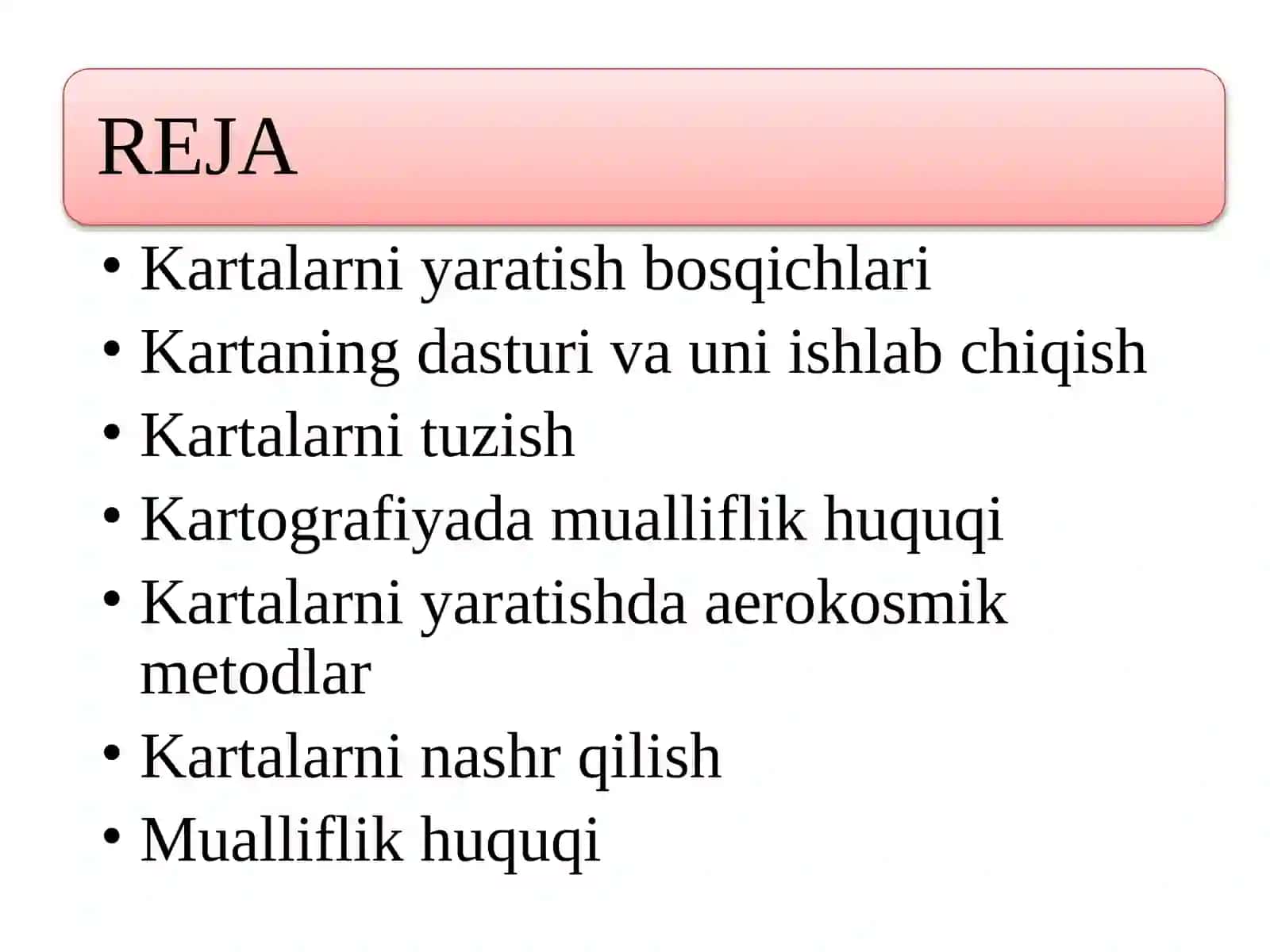 REJA

• Kartalarni yaratish bosqichlari
• Kartaning dasturi va uni ishlab chiqish
• Kartalarni tuzish
• Kartografiyada mualliflik huquqi
• Kartalarni yaratishda aerokosmik metodlar
• Kartalarni nashr qilish
• Mualliflik huquqi